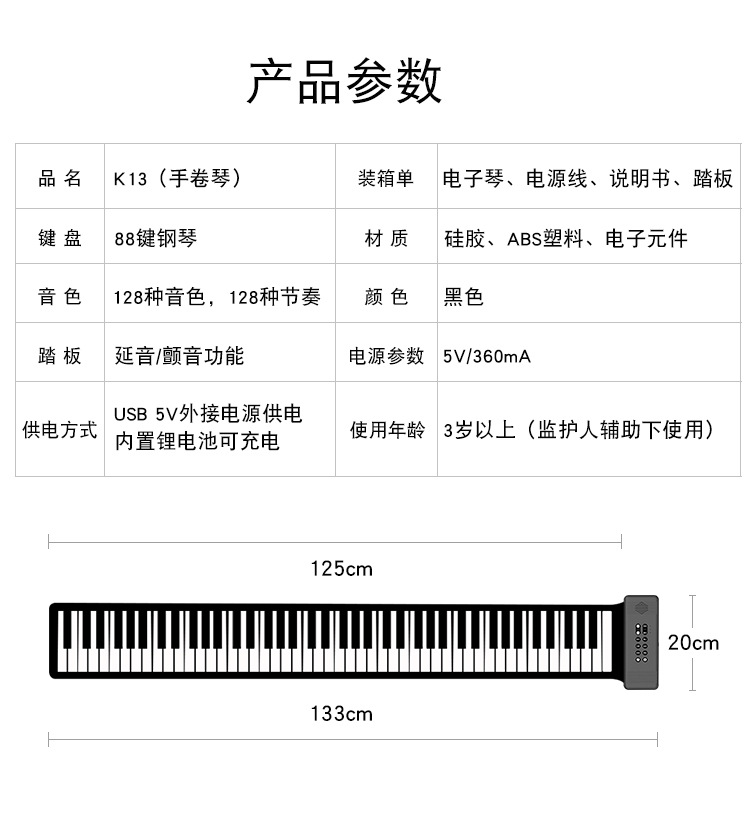 产品参数

| 品 名 | K13（手卷琴） | 装箱单 | 电子琴、电源线、说明书、踏板 |
|---|---|---|---|
| 键 盘 | 88键钢琴 | 材 质 | 硅胶、ABS塑料、电子元件 |
| 音 色 | 128种音色，128种节奏 | 颜 色 | 黑色 |
| 踏 板 | 延音/颤音功能 | 电源参数 | 5V/360mA |
| 供电方式 | USB 5V外接电源供电 内置锂电池可充电 | 使用年龄 | 3岁以上（监护人辅助下使用） |

125cm

20cm

133cm